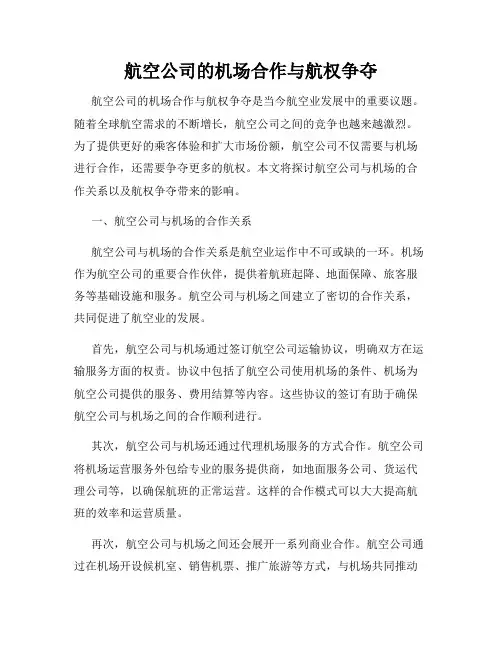 航空公司的机场合作与航权争夺

航空公司的机场合作与航权争夺是当今航空业发展中的重要议题。随着全球航空需求的不断增长，航空公司之间的竞争也越来越激烈。为了提供更好的乘客体验和扩大市场份额，航空公司不仅需要与机场进行合作，还需要争夺更多的航权。本文将探讨航空公司与机场的合作关系以及航权争夺带来的影响。

一、航空公司与机场的合作关系

航空公司与机场的合作关系是航空业运作中不可或缺的一环。机场作为航空公司的重要合作伙伴，提供着航班起降、地面保障、旅客服务等基础设施和服务。航空公司与机场之间建立了密切的合作关系，共同促进了航空业的发展。

首先，航空公司与机场通过签订航空公司运输协议，明确双方在运输服务方面的权责。协议中包括了航空公司使用机场的条件、机场为航空公司提供的服务、费用结算等内容。这些协议的签订有助于确保航空公司与机场之间的合作顺利进行。

其次，航空公司与机场还通过代理机场服务的方式合作。航空公司将机场运营服务外包给专业的服务提供商，如地面服务公司、货运代理公司等，以确保航班的正常运营。这样的合作模式可以大大提高航班的效率和运营质量。

再次，航空公司与机场之间还会展开一系列商业合作。航空公司通过在机场开设候机室、销售机票、推广旅游等方式，与机场共同推动